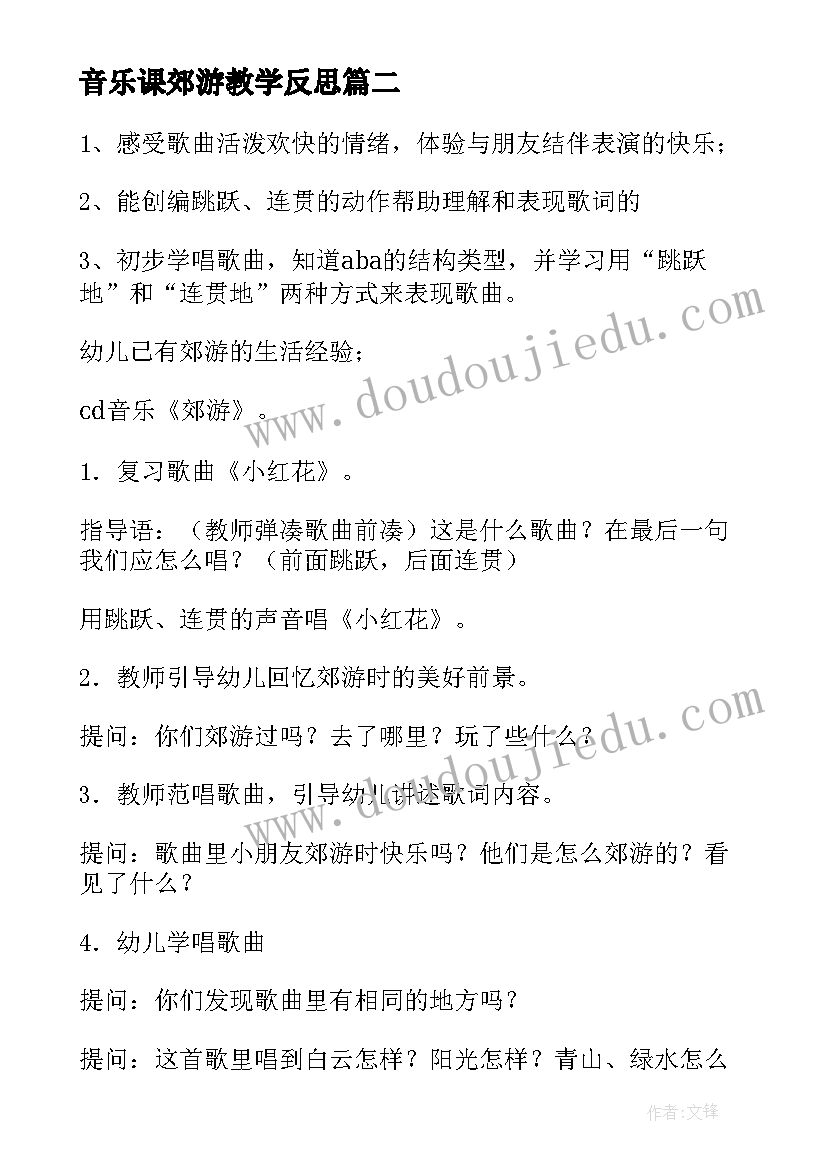 音乐课郊游教学反思篇二

1、感受歌曲活泼欢快的情绪，体验与朋友结伴表演的快乐；

2、能创编跳跃、连贯的动作帮助理解和表现歌词的

3、初步学唱歌曲，知道aba的结构类型，并学习用“跳跃地”和“连贯地”两种方式来表现歌曲。

幼儿已有郊游的生活经验；

cd音乐《郊游》。

1．复习歌曲《小红花》。

指导语：（教师弹凑歌曲前凑）这是什么歌曲？在最后一句我们应怎么唱？（前面跳跃，后面连贯）

用跳跃、连贯的声音唱《小红花》。

2．教师引导幼儿回忆郊游时的美好前景。

提问：你们郊游过吗？去了哪里？玩了些什么？

3．教师范唱歌曲，引导幼儿讲述歌词内容。

提问：歌曲里小朋友郊游时快乐吗？他们是怎么郊游的？看见了什么？

4．幼儿学唱歌曲

提问：你们发现歌曲里有相同的地方吗？

提问：这首歌里唱到白云怎样？阳光怎样？青山、绿水怎么

www.doudoujiedu.com

www.doudoujiedu.com

作者:文锋